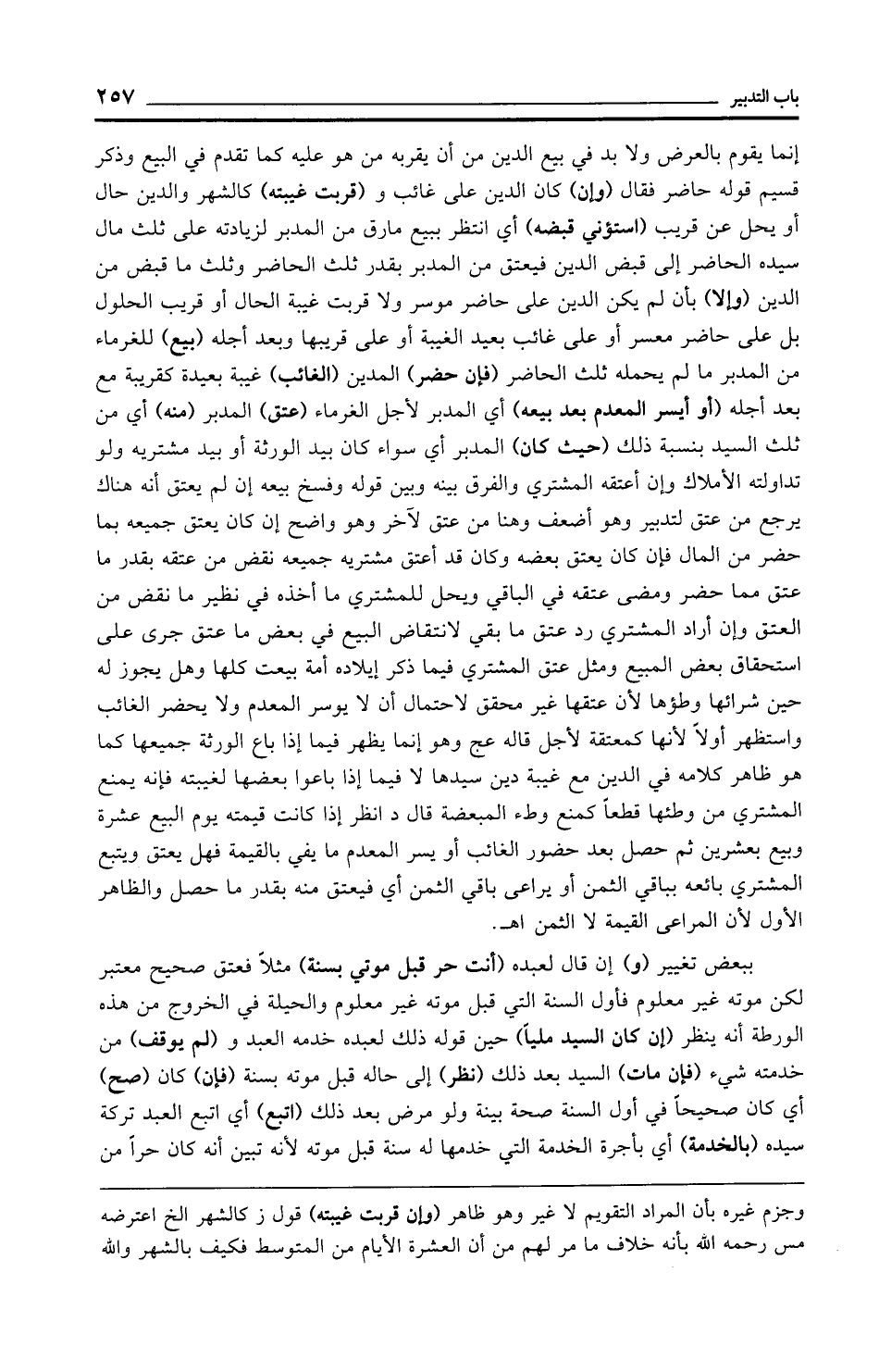 باب التدبير ٢٥٧

إنما يقوم بالعرض ولا بد في بيع الدين من أن يقربه من هو عليه كما تقدم في البيع وذكر قسيم قوله حاضر فقال (وإن) كان الدين على غائب و (قربت غيبته) كالشهر والدين حال أو يحل عن قريب (استؤني قبضه) أي انتظر ببيع مارق من المدبر لزيادته على ثلث مال سيده الحاضر إلى قبض الدين فيعتق من المدبر بقدر ثلث الحاضر وثلث ما قبض من الدين (وإلا) بأن لم يكن الدين على حاضر موسر ولا قربت غيبة الحال أو قريب الحلول بل على حاضر معسر أو على غائب بعيد الغيبة أو على قريبها وبعد أجله (بيع) للغرماء من المدبر ما لم يحمله ثلث الحاضر (فإن حضر) المدين (الغائب) غيبة بعيدة كقريبة مع بعد أجله (أو أيسر المعدم بعد بيعه) أي المدبر لأجل الغرماء (عتق) المدبر (منه) أي من ثلث السيد بنسبة ذلك (حيث كان) المدبر أي سواء كان بيد الورثة أو بيد مشتريه ولو تداولته الأملاك وإن أعتقه المشتري والفرق بينه وبين قوله وفسخ بيعه إن لم يعتق أنه هناك يرجع من عتق لتدبير وهو أضعف وهنا من عتق لآخر وهو واضح إن كان يعتق جميعه بما حضر من المال فإن كان يعتق بعضه وكان قد أعتق مشتريه جميعه نقض من عتقه بقدر ما عتق مما حضر ومضى عتقه في الباقي ويحل للمشتري ما أخذه في نظير ما نقض من العتق وإن أراد المشتري رد عتق ما بقي لانتقاض البيع في بعض ما عتق جرى على استحقاق بعض المبيع ومثل عتق المشتري فيما ذكر إيلاده أمة بيعت كلها وهل يجوز له حين شرائها وطؤها لأن عتقها غير محقق لاحتمال أن لا يوسر المعدم ولا يحضر الغائب واستظهر أولاً لأنها كمعتقة لأجل قاله عج وهو إنما يظهر فيما إذا باع الورثة جميعها كما هو ظاهر كلامه في الدين مع غيبة دين سيدها لا فيما إذا باعوا بعضها لغيبته فإنه يمنع المشتري من وطئها قطعاً كمنع وطء المبعضة قال د انظر إذا كانت قيمته يوم البيع عشرة وبيع بعشرين ثم حصل بعد حضور الغائب أو يسر المعدم ما يفي بالقيمة فهل يعتق ويتبع المشتري بائعه بباقي الثمن أو يراعى باقي الثمن أي فيعتق منه بقدر ما حصل والظاهر الأول لأن المراعى القيمة لا الثمن اهـ.

ببعض تغيير (و) إن قال لعبده (أنت حر قبل موتي بسنة) مثلاً فعتق صحيح معتبر لكن موته غير معلوم فأول السنة التي قبل موته غير معلوم والحيلة في الخروج من هذه الورطة أنه ينظر (إن كان السيد ملياً) حين قوله ذلك لعبده خدمه العبد و (لم يوقف) من خدمته شيء (فإن مات) السيد بعد ذلك (نظر) إلى حاله قبل موته بسنة (فإن) كان (صح) أي كان صحيحاً في أول السنة صحة بينة ولو مرض بعد ذلك (اتبع) أي اتبع العبد تركة سيده (بالخدمة) أي بأجرة الخدمة التي خدمها له سنة قبل موته لأنه تبين أنه كان حراً من

وجزم غيره بأن المراد التقويم لا غير وهو ظاهر (وإن قربت غيبته) قول ز كالشهر الخ اعترضه مس رحمه الله بأنه خلاف ما مر لهم من أن العشرة الأيام من المتوسط فكيف بالشهر والله